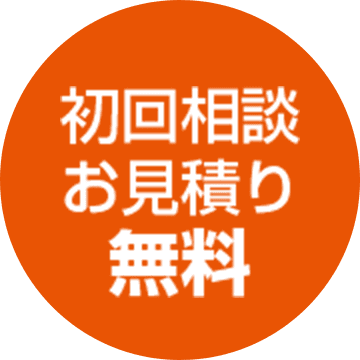 初回相談
お見積り
無料